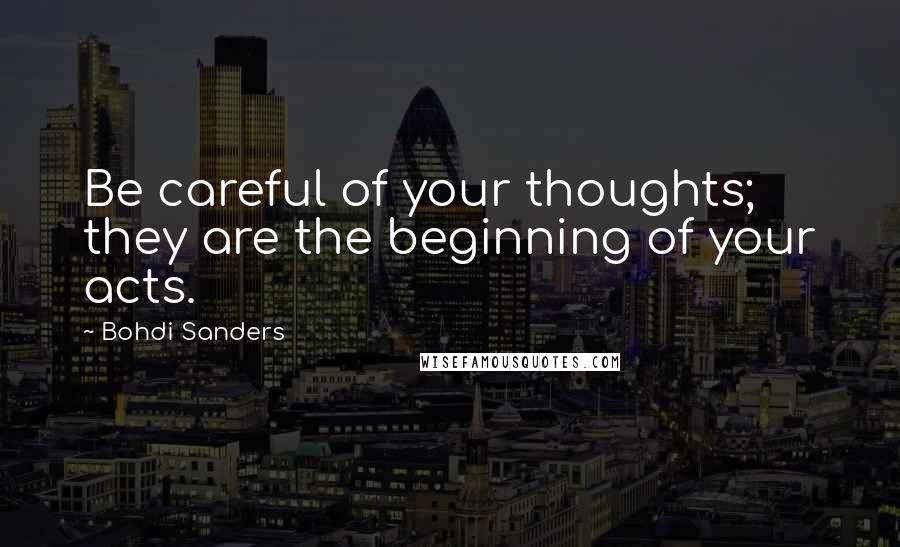 Be careful of your thoughts; they are the beginning of your acts.

~ Bohdi Sanders

WISEFAMOUSQUOTES.COM